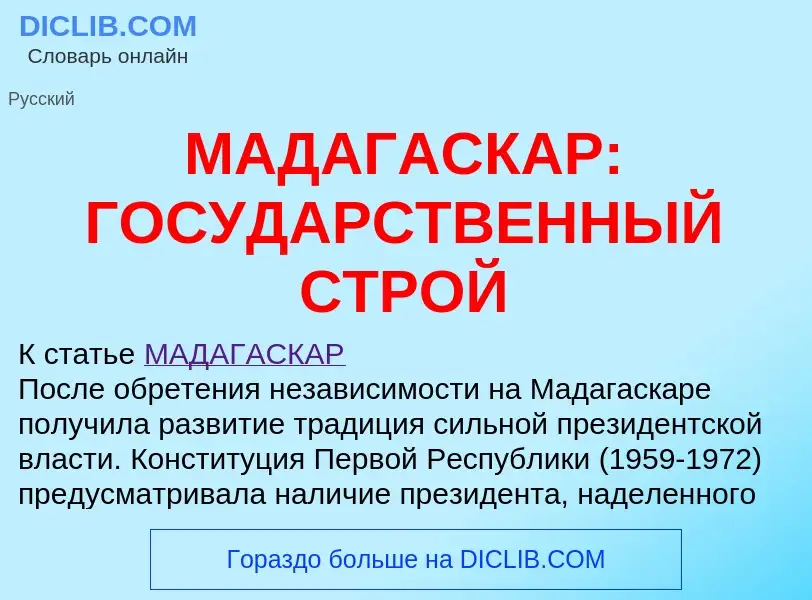 DICLIB.COM
Словарь онлайн

Русский

МАДАГАСКАР: ГОСУДАРСТВЕННЫЙ СТРОЙ

К статье МАДАГАСКАР
После обретения независимости на Мадагаскаре получила развитие традиция сильной президентской власти. Конституция Первой Республики (1959-1972) предусматривала наличие президента, наделенного

Гораздо больше на DICLIB.COM